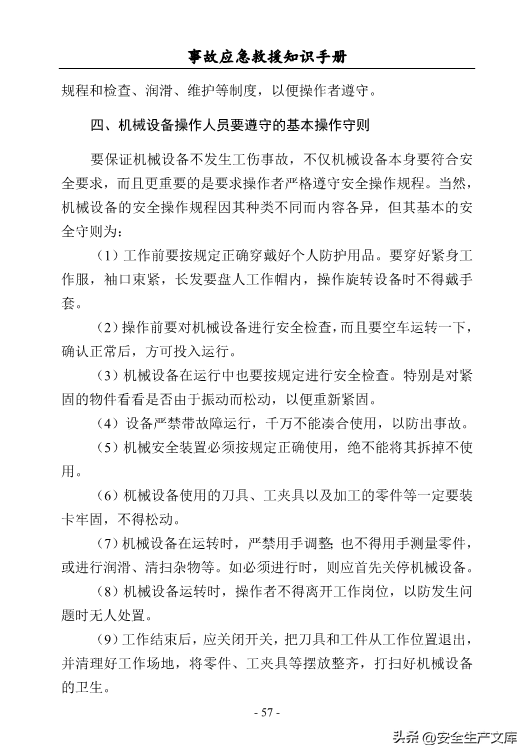 事故应急救援知识手册

规程和检查、润滑、维护等制度，以便操作者遵守。

四、机械设备操作人员要遵守的基本操作守则

要保证机械设备不发生工伤事故，不仅机械设备本身要符合安全要求，而且更重要的是要求操作者严格遵守安全操作规程。当然，机械设备的安全操作规程因其种类不同而内容各异，但其基本的安全守则为：

（1）工作前要按规定正确穿戴好个人防护用品。要穿好紧身工作服，袖口束紧，长发要盘人工作帽内，操作旋转设备时不得戴手套。

（2）操作前要对机械设备进行安全检查，而且要空车运转一下，确认正常后，方可投入运行。

（3）机械设备在运行中也要按规定进行安全检查。特别是对紧固的物件看看是否由于振动而松动，以便重新紧固。

（4）设备严禁带故障运行，千万不能凑合使用，以防出事故。

（5）机械安全装置必须按规定正确使用，绝不能将其拆掉不使用。

（6）机械设备使用的刀具、工夹具以及加工的零件等一定要装卡牢固，不得松动。

（7）机械设备在运转时，严禁用手调整；也不得用手测量零件，或进行润滑、清扫杂物等。如必须进行时，则应首先关停机械设备。

（8）机械设备运转时，操作者不得离开工作岗位，以防发生问题时无人处置。

（9）工作结束后，应关闭开关，把刀具和工件从工作位置退出，并清理好工作场地，将零件、工夹具等摆放整齐，打扫好机械设备的卫生。

- 57 -

头条 @安全生产文库